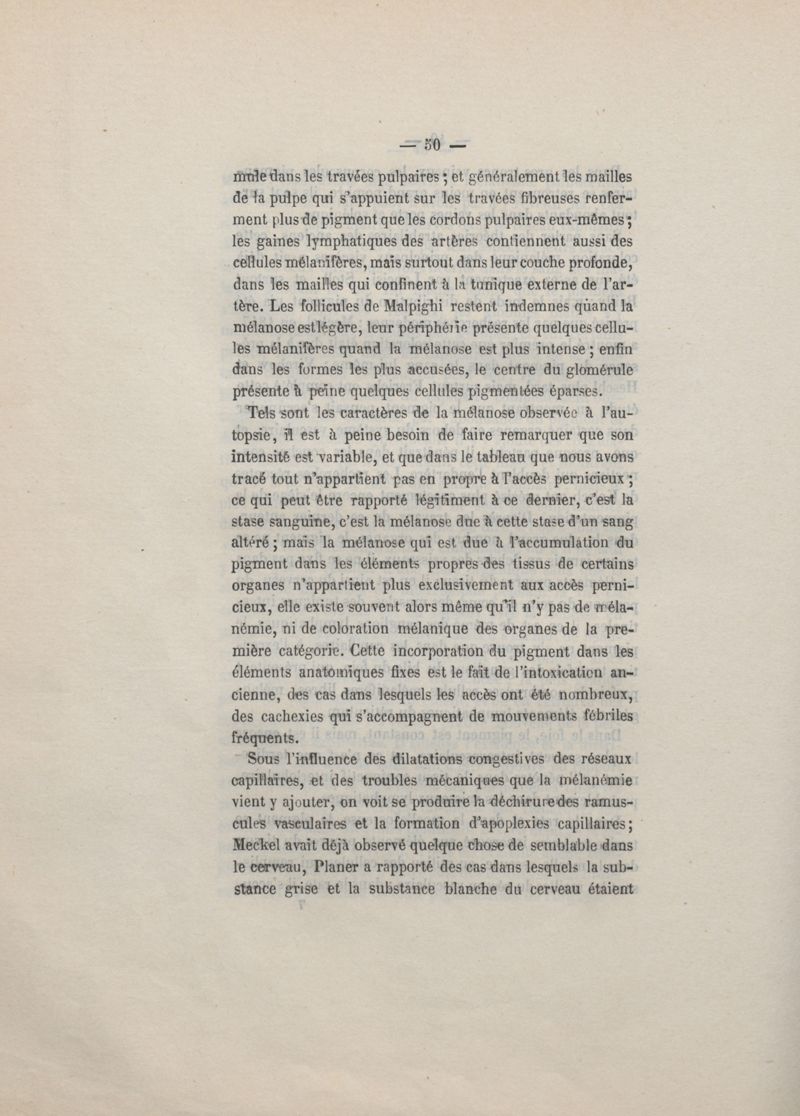 — 50 —

mule dans les travées pulpaires ; et généralement les mailles de la pulpe qui s'appuient sur les travées fibreuses renferment plus de pigment que les cordons pulpaires eux-mêmes ; les gaines lymphatiques des artères contiennent aussi des cellules mélanifères, mais surtout dans leur couche profonde, dans les mailles qui confinent à la tunique externe de l'artère. Les follicules de Malpighi restent indemnes quand la mélanose est légère, leur périphérie présente quelques cellules mélanifères quand la mélanose est plus intense ; enfin dans les formes les plus accusées, le centre du glomérule présente à peine quelques cellules pigmentées éparses.

Tels sont les caractères de la mélanose observée à l'autopsie, il est à peine besoin de faire remarquer que son intensité est variable, et que dans le tableau que nous avons tracé tout n'appartient pas en propre à l'accès pernicieux ; ce qui peut être rapporté légitiment à ce dernier, c'est la stase sanguine, c'est la mélanose due à cette stase d'un sang altéré ; mais la mélanose qui est due à l'accumulation du pigment dans les éléments propres des tissus de certains organes n'appartient plus exclusivement aux accès pernicieux, elle existe souvent alors même qu'il n'y pas de mélanémie, ni de coloration mélanique des organes de la première catégorie. Cette incorporation du pigment dans les éléments anatomiques fixes est le fait de l'intoxication ancienne, des cas dans lesquels les accès ont été nombreux, des cachexies qui s'accompagnent de mouvements fébriles fréquents.

Sous l'influence des dilatations congestives des réseaux capillaires, et des troubles mécaniques que la mélanémie vient y ajouter, on voit se produire la déchirure des ramuscules vasculaires et la formation d'apoplexies capillaires ; Meckel avait déjà observé quelque chose de semblable dans le cerveau, Planer a rapporté des cas dans lesquels la substance grise et la substance blanche du cerveau étaient